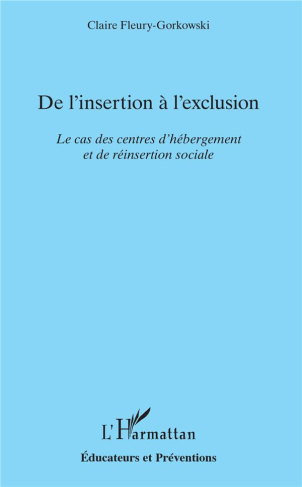 Claire Fleury-Gorkowski

De l'insertion à l'exclusion

Le cas des centres d'hébergement et de réinsertion sociale

L'Harmattan

Éducateurs et Préventions